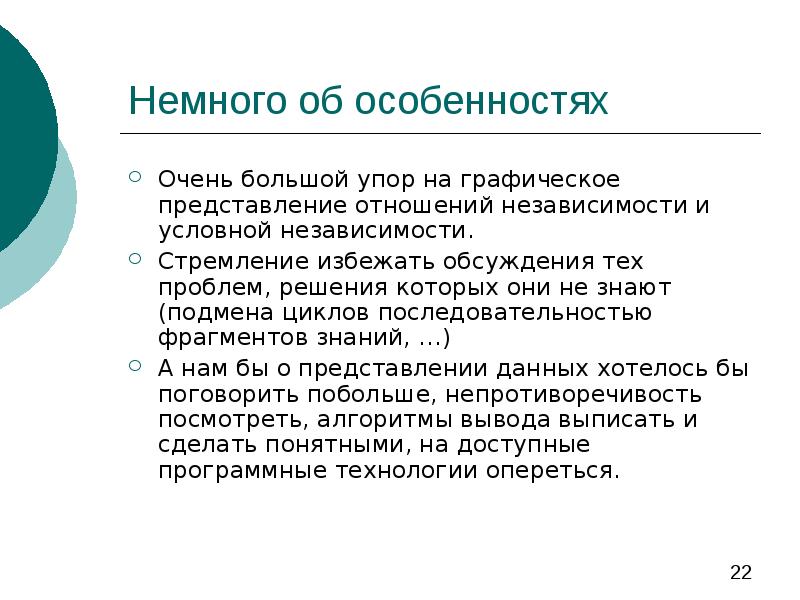 Немного об особенностях

Очень большой упор на графическое представление отношений независимости и условной независимости.

Стремление избежать обсуждения тех проблем, решения которых они не знают (подмена циклов последовательностью фрагментов знаний, …)

А нам бы о представлении данных хотелось бы поговорить побольше, непротиворечивость посмотреть, алгоритмы вывода выписать и сделать понятными, на доступные программные технологии опереться.

22